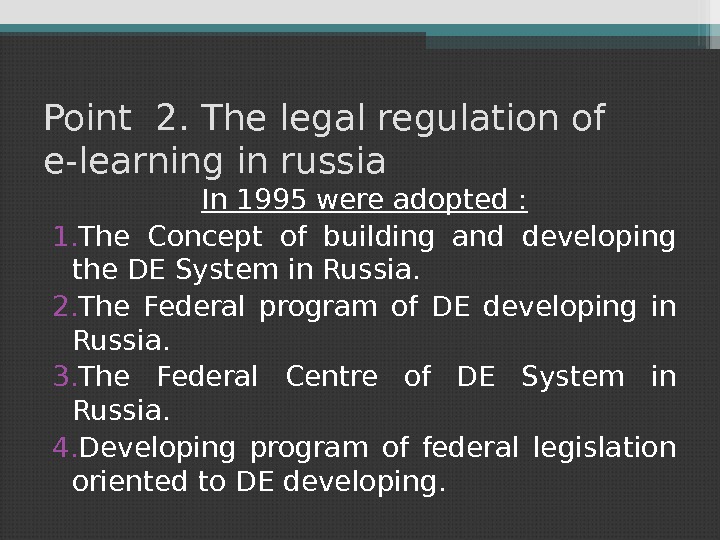 Point 2. The legal regulation of e-learning in russia

In 1995 were adopted :

1.The Concept of building and developing the DE System in Russia.

2.The Federal program of DE developing in Russia.

3.The Federal Centre of DE System in Russia.

4.Developing program of federal legislation oriented to DE developing.